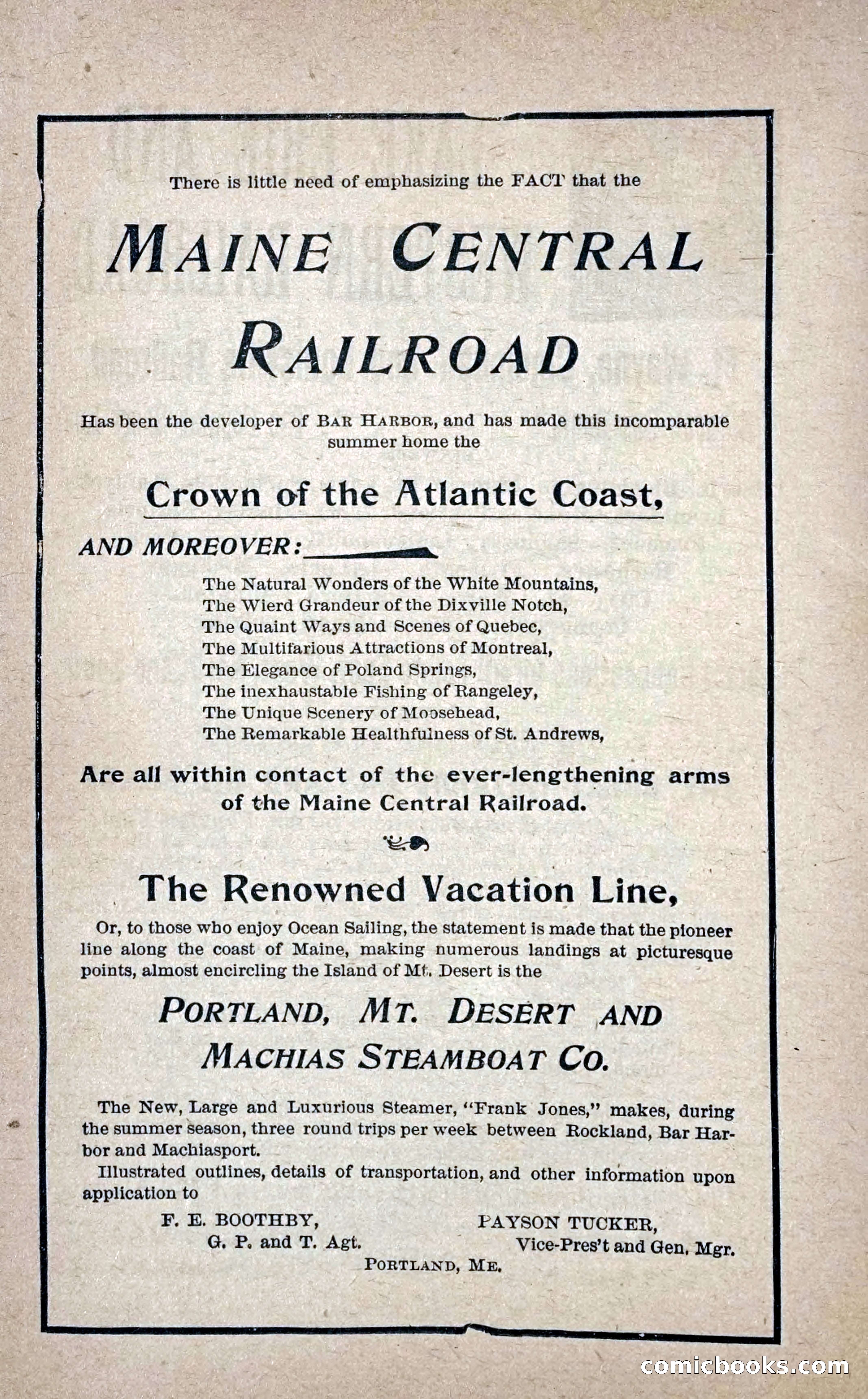 There is little need of emphasizing the FACT that the

MAINE CENTRAL RAILROAD

Has been the developer of BAR HARBOR, and has made this incomparable summer home the

Crown of the Atlantic Coast,

AND MOREOVER:

The Natural Wonders of the White Mountains,
The Wierd Grandeur of the Dixville Notch,
The Quaint Ways and Scenes of Quebec,
The Multifarious Attractions of Montreal,
The Elegance of Poland Springs,
The inexhaustable Fishing of Rangeley,
The Unique Scenery of Moosehead,
The Remarkable Healthfulness of St. Andrews,

Are all within contact of the ever-lengthening arms of the Maine Central Railroad.

The Renowned Vacation Line,

Or, to those who enjoy Ocean Sailing, the statement is made that the pioneer line along the coast of Maine, making numerous landings at picturesque points, almost encircling the Island of Mt. Desert is the

PORTLAND, MT. DESERT AND MACHIAS STEAMBOAT CO.

The New, Large and Luxurious Steamer, "Frank Jones," makes, during the summer season, three round trips per week between Rockland, Bar Harbor and Machiasport.

Illustrated outlines, details of transportation, and other information upon application to

F. E. BOOTHBY,
G. P. and T. Agt.

PAYSON TUCKER,
Vice-Pres't and Gen. Mgr.

PORTLAND, ME.

comicbooks.com